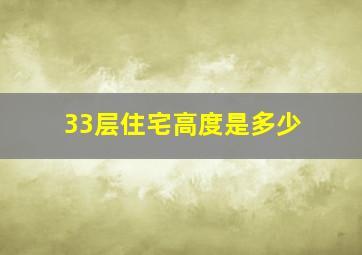 33层住宅高度是多少